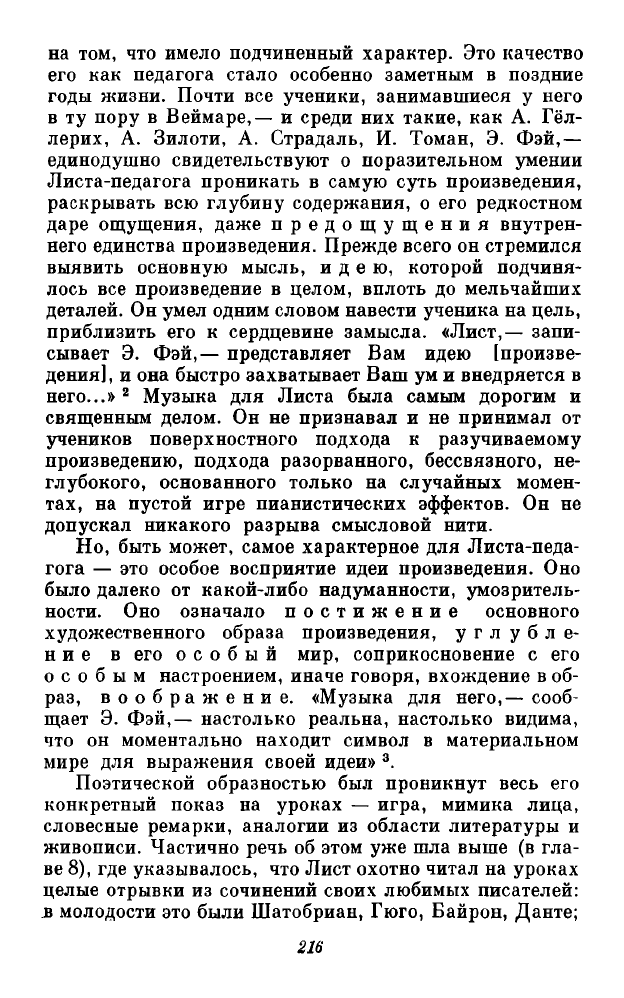 на том, что имело подчиненный характер. Это качество его как педагога стало особенно заметным в поздние годы жизни. Почти все ученики, занимавшиеся у него в ту пору в Веймаре,— и среди них такие, как А. Гёллерих, А. Зилоти, А. Страдаль, И. Томан, Э. Фэй,— единодушно свидетельствуют о поразительном умении Листа-педагога проникать в самую суть произведения, раскрывать всю глубину содержания, о его редкостном даре ощущения, даже предощущения внутреннего единства произведения. Прежде всего он стремился выявить основную мысль, идею, которой подчинялось все произведение в целом, вплоть до мельчайших деталей. Он умел одним словом навести ученика на цель, приблизить его к сердцевине замысла. «Лист,— записывает Э. Фэй,— представляет Вам идею [произведения], и она быстро захватывает Ваш ум и внедряется в него...» $^{2}$ Музыка для Листа была самым дорогим и священным делом. Он не признавал и не принимал от учеников поверхностного подхода к разучиваемому произведению, подхода разорванного, бессвязного, неглубокого, основанного только на случайных моментах, на пустой игре пианистических эффектов. Он не допускал никакого разрыва смысловой нити.

Но, быть может, самое характерное для Листа-педагога — это особое восприятие идеи произведения. Оно было далеко от какой-либо надуманности, умозрительности. Оно означало постижение основного художественного образа произведения, углубление в его особый мир, соприкосновение с его особым настроением, иначе говоря, вхождение в образ, воображение. «Музыка для него,— сообщает Э. Фэй,— настолько реальна, настолько видима, что он моментально находит символ в материальном мире для выражения своей идеи» $^{3}$.

Поэтической образностью был проникнут весь его конкретный показ на уроках — игра, мимика лица, словесные ремарки, аналогии из области литературы и живописи. Частично речь об этом уже шла выше (в главе 8), где указывалось, что Лист охотно читал на уроках целые отрывки из сочинений своих любимых писателей: в молодости это были Шатобриан, Гюго, Байрон, Данте;

216